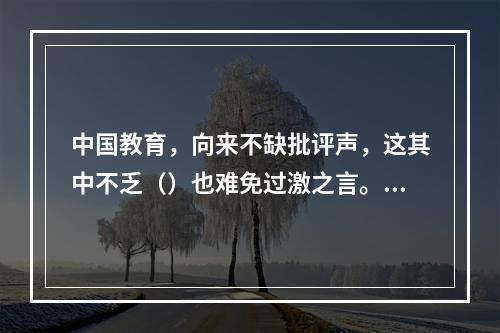 中国教育，向来不缺批评声，这其中不乏（）也难免过激之言。...